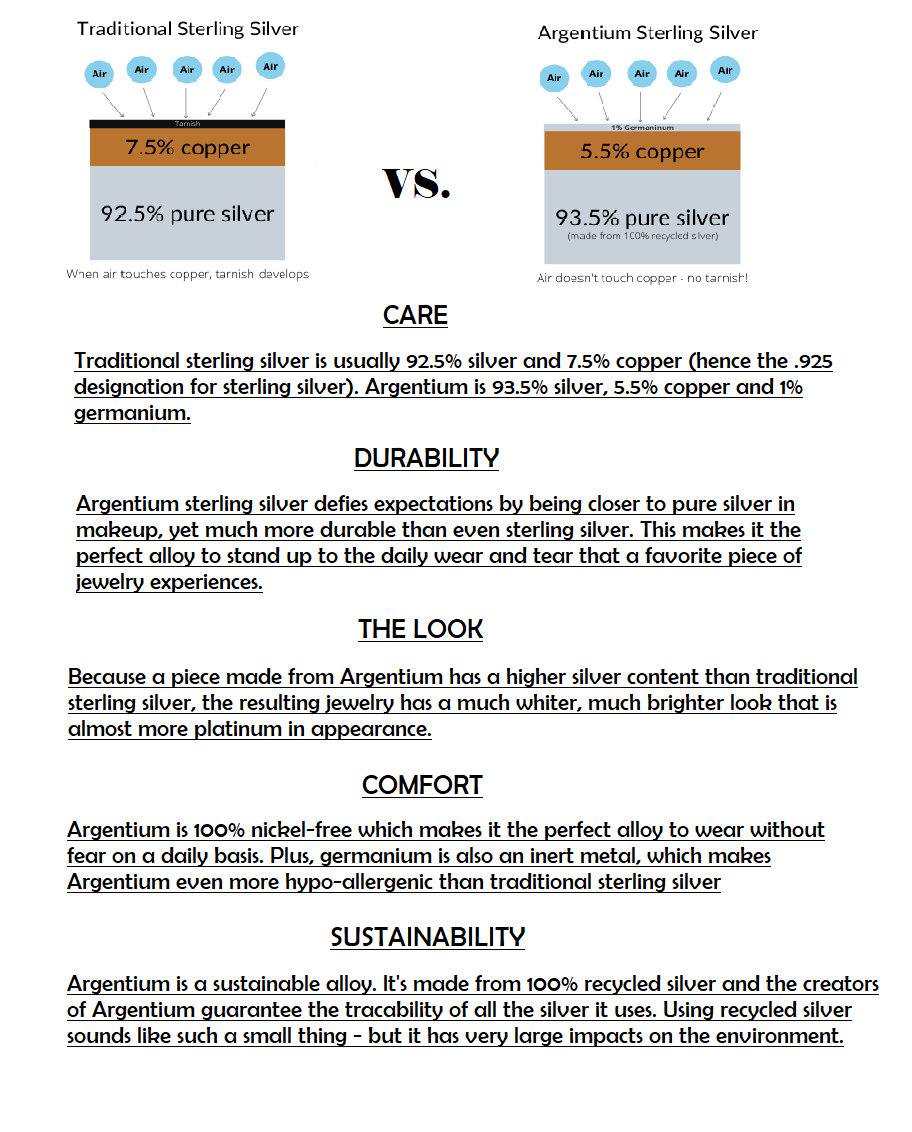 Traditional Sterling Silver

Air Air Air Air Air

Tarnish

7.5% copper

92.5% pure silver

When air touches copper, tarnish develops

VS.

Argentium Sterling Silver

Air Air Air Air Air

1% Germaninum

5.5% copper

93.5% pure silver

(made from 100% recycled silver)

Air doesn't touch copper - no tarnish!

CARE

Traditional sterling silver is usually 92.5% silver and 7.5% copper (hence the .925 designation for sterling silver). Argentium is 93.5% silver, 5.5% copper and 1% germanium.

DURABILITY

Argentium sterling silver defies expectations by being closer to pure silver in makeup, yet much more durable than even sterling silver. This makes it the perfect alloy to stand up to the daily wear and tear that a favorite piece of jewelry experiences.

THE LOOK

Because a piece made from Argentium has a higher silver content than traditional sterling silver, the resulting jewelry has a much whiter, much brighter look that is almost more platinum in appearance.

COMFORT

Argentium is 100% nickel-free which makes it the perfect alloy to wear without fear on a daily basis. Plus, germanium is also an inert metal, which makes Argentium even more hypo-allergenic than traditional sterling silver

SUSTAINABILITY

Argentium is a sustainable alloy. It's made from 100% recycled silver and the creators of Argentium guarantee the tracability of all the silver it uses. Using recycled silver sounds like such a small thing - but it has very large impacts on the environment.